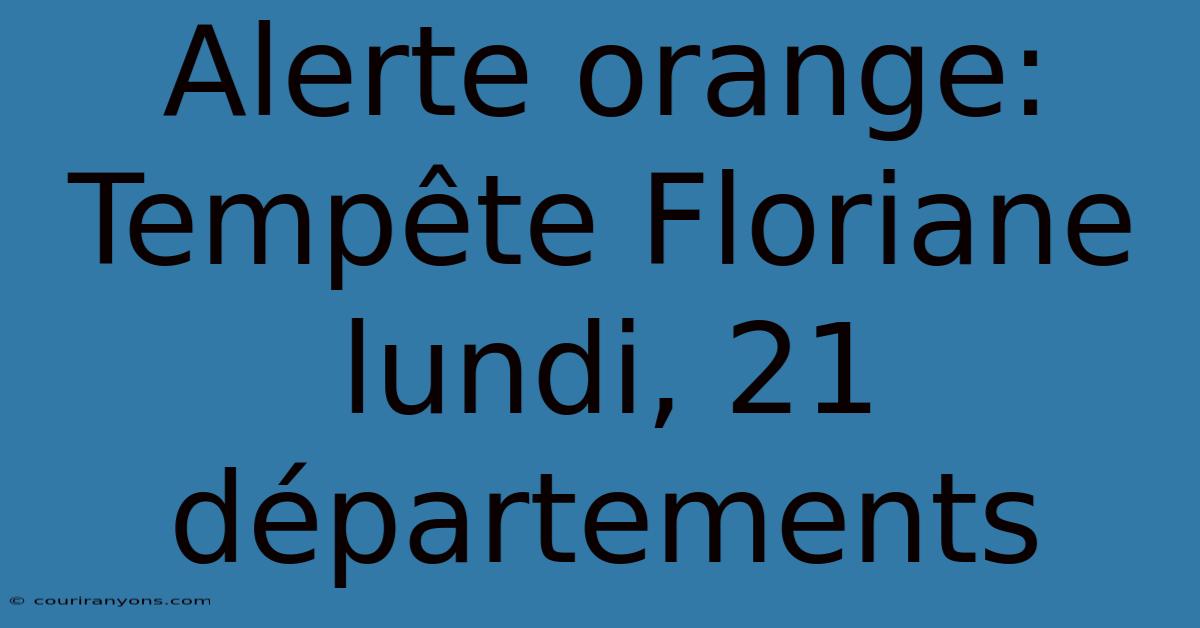 Alerte orange: Tempête Floriane lundi, 21 départements

© couriranyons.com